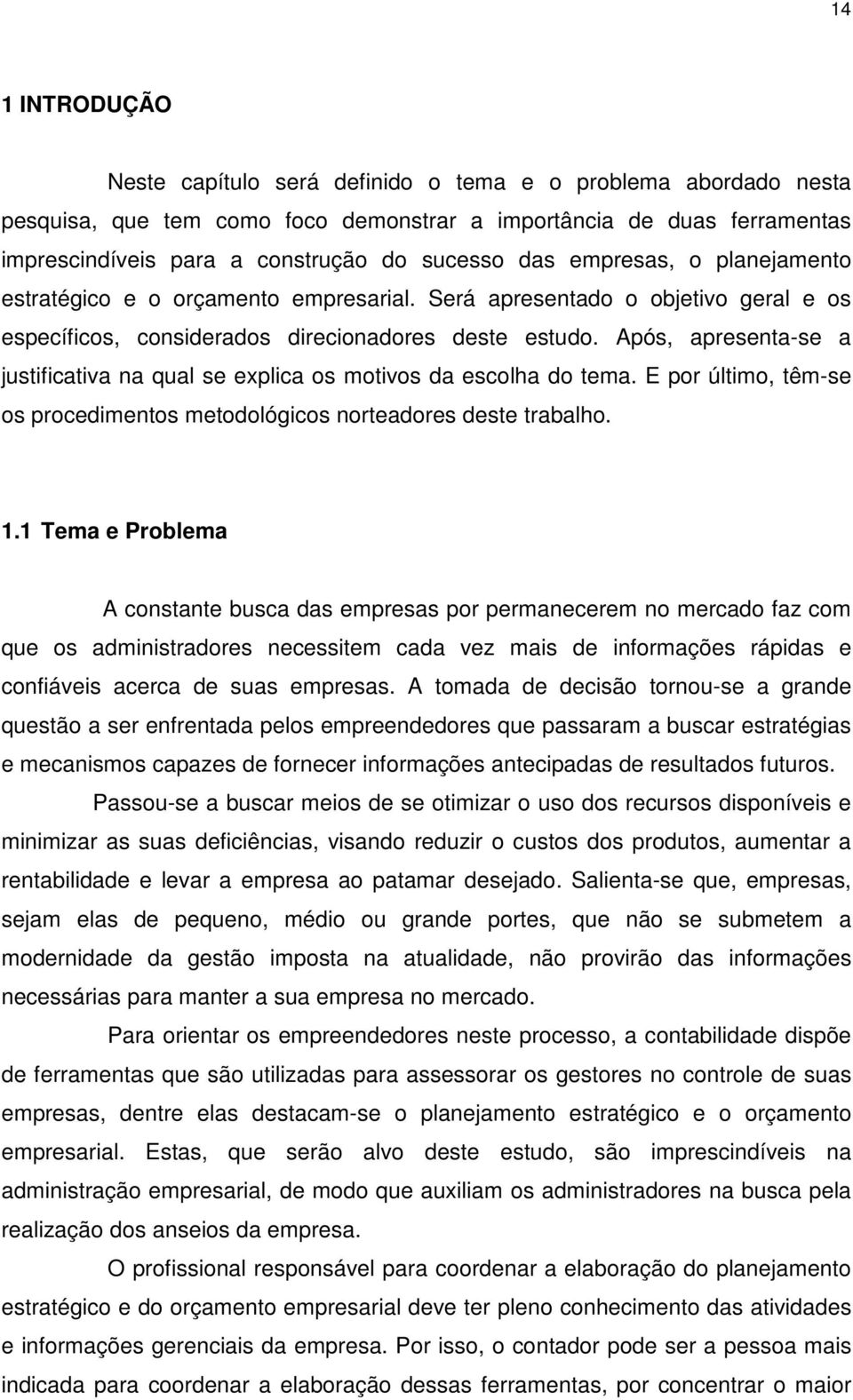 14

1 INTRODUÇÃO

Neste capítulo será definido o tema e o problema abordado nesta pesquisa, que tem como foco demonstrar a importância de duas ferramentas imprescindíveis para a construção do sucesso das empresas, o planejamento estratégico e o orçamento empresarial. Será apresentado o objetivo geral e os específicos, considerados direcionadores deste estudo. Após, apresenta-se a justificativa na qual se explica os motivos da escolha do tema. E por último, têm-se os procedimentos metodológicos norteadores deste trabalho.

1.1 Tema e Problema

A constante busca das empresas por permanecerem no mercado faz com que os administradores necessitem cada vez mais de informações rápidas e confiáveis acerca de suas empresas. A tomada de decisão tornou-se a grande questão a ser enfrentada pelos empreendedores que passaram a buscar estratégias e mecanismos capazes de fornecer informações antecipadas de resultados futuros.

Passou-se a buscar meios de se otimizar o uso dos recursos disponíveis e minimizar as suas deficiências, visando reduzir o custos dos produtos, aumentar a rentabilidade e levar a empresa ao patamar desejado. Salienta-se que, empresas, sejam elas de pequeno, médio ou grande portes, que não se submetem a modernidade da gestão imposta na atualidade, não provirão das informações necessárias para manter a sua empresa no mercado.

Para orientar os empreendedores neste processo, a contabilidade dispõe de ferramentas que são utilizadas para assessorar os gestores no controle de suas empresas, dentre elas destacam-se o planejamento estratégico e o orçamento empresarial. Estas, que serão alvo deste estudo, são imprescindíveis na administração empresarial, de modo que auxiliam os administradores na busca pela realização dos anseios da empresa.

O profissional responsável para coordenar a elaboração do planejamento estratégico e do orçamento empresarial deve ter pleno conhecimento das atividades e informações gerenciais da empresa. Por isso, o contador pode ser a pessoa mais indicada para coordenar a elaboração dessas ferramentas, por concentrar o maior